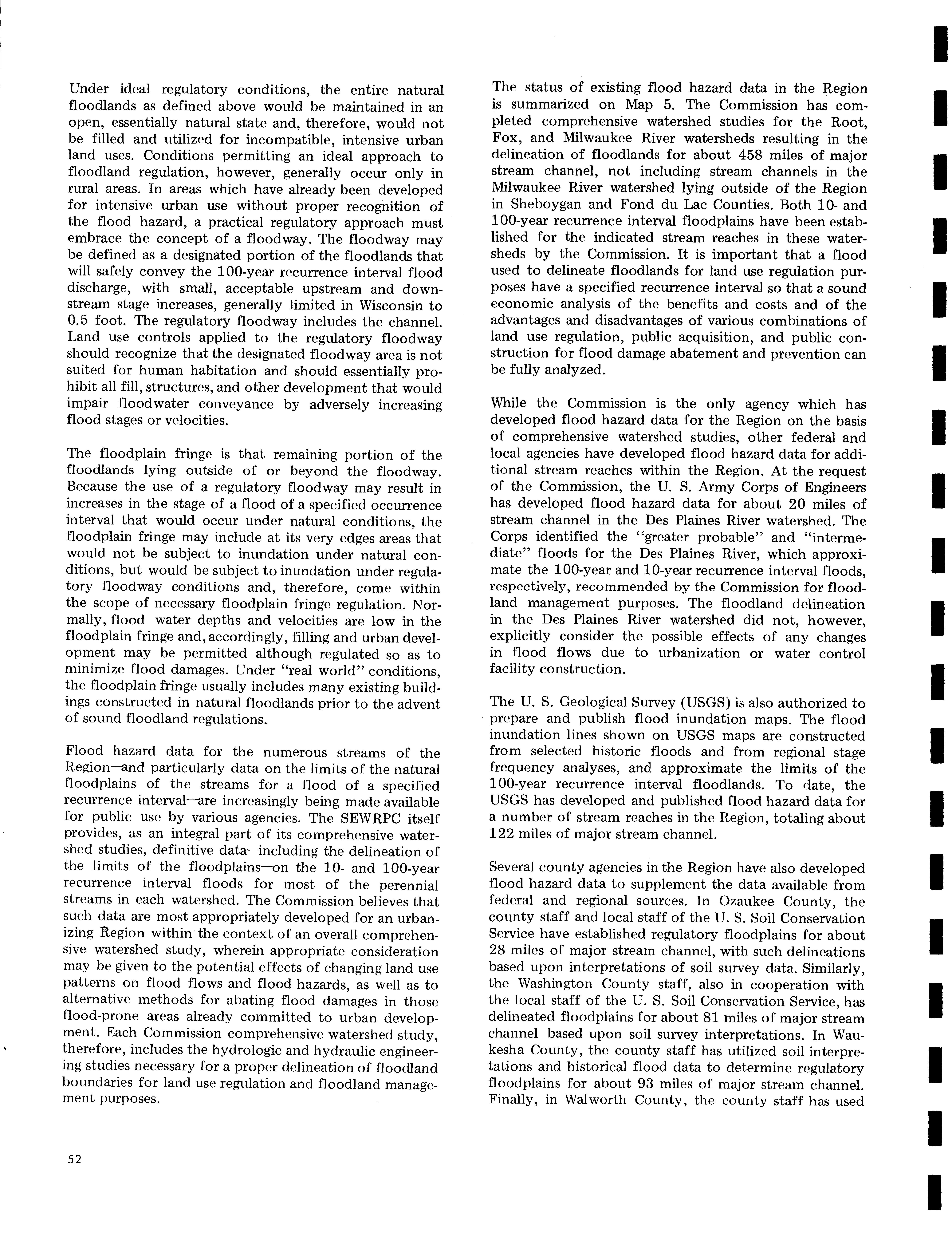 Under ideal regulatory conditions, the entire natural floodlands as defined above would be maintained in an open, essentially natural state and, therefore, would not be filled and utilized for incompatible, intensive urban land uses. Conditions permitting an ideal approach to floodland regulation, however, generally occur only in rural areas. In areas which have already been developed for intensive urban use without proper recognition of the flood hazard, a practical regulatory approach must embrace the concept of a floodway. The floodway may be defined as a designated portion of the floodlands that will safely convey the 100-year recurrence interval flood discharge, with small, acceptable upstream and downstream stage increases, generally limited in Wisconsin to 0.5 foot. The regulatory floodway includes the channel. Land use controls applied to the regulatory floodway should recognize that the designated floodway area is not suited for human habitation and should essentially prohibit all fill, structures, and other development that would impair floodwater conveyance by adversely increasing flood stages or velocities.

The floodplain fringe is that remaining portion of the floodlands lying outside of or beyond the floodway. Because the use of a regulatory floodway may result in increases in the stage of a flood of a specified occurrence interval that would occur under natural conditions, the floodplain fringe may include at its very edges areas that would not be subject to inundation under natural conditions, but would be subject to inundation under regulatory floodway conditions and, therefore, come within the scope of necessary floodplain fringe regulation. Normally, flood water depths and velocities are low in the floodplain fringe and, accordingly, filling and urban development may be permitted although regulated so as to minimize flood damages. Under "real world" conditions, the floodplain fringe usually includes many existing buildings constructed in natural floodlands prior to the advent of sound floodland regulations.

Flood hazard data for the numerous streams of the Region—and particularly data on the limits of the natural floodplains of the streams for a flood of a specified recurrence interval—are increasingly being made available for public use by various agencies. The SEWRPC itself provides, as an integral part of its comprehensive watershed studies, definitive data—including the delineation of the limits of the floodplains—on the 10- and 100-year recurrence interval floods for most of the perennial streams in each watershed. The Commission believes that such data are most appropriately developed for an urbanizing Region within the context of an overall comprehensive watershed study, wherein appropriate consideration may be given to the potential effects of changing land use patterns on flood flows and flood hazards, as well as to alternative methods for abating flood damages in those flood-prone areas already committed to urban development. Each Commission comprehensive watershed study, therefore, includes the hydrologic and hydraulic engineering studies necessary for a proper delineation of floodland boundaries for land use regulation and floodland management purposes.

The status of existing flood hazard data in the Region is summarized on Map 5. The Commission has completed comprehensive watershed studies for the Root, Fox, and Milwaukee River watersheds resulting in the delineation of floodlands for about 458 miles of major stream channel, not including stream channels in the Milwaukee River watershed lying outside of the Region in Sheboygan and Fond du Lac Counties. Both 10- and 100-year recurrence interval floodplains have been established for the indicated stream reaches in these watersheds by the Commission. It is important that a flood used to delineate floodlands for land use regulation purposes have a specified recurrence interval so that a sound economic analysis of the benefits and costs and of the advantages and disadvantages of various combinations of land use regulation, public acquisition, and public construction for flood damage abatement and prevention can be fully analyzed.

While the Commission is the only agency which has developed flood hazard data for the Region on the basis of comprehensive watershed studies, other federal and local agencies have developed flood hazard data for additional stream reaches within the Region. At the request of the Commission, the U. S. Army Corps of Engineers has developed flood hazard data for about 20 miles of stream channel in the Des Plaines River watershed. The Corps identified the "greater probable" and "intermediate" floods for the Des Plaines River, which approximate the 100-year and 10-year recurrence interval floods, respectively, recommended by the Commission for floodland management purposes. The floodland delineation in the Des Plaines River watershed did not, however, explicitly consider the possible effects of any changes in flood flows due to urbanization or water control facility construction.

The U. S. Geological Survey (USGS) is also authorized to prepare and publish flood inundation maps. The flood inundation lines shown on USGS maps are constructed from selected historic floods and from regional stage frequency analyses, and approximate the limits of the 100-year recurrence interval floodlands. To date, the USGS has developed and published flood hazard data for a number of stream reaches in the Region, totaling about 122 miles of major stream channel.

Several county agencies in the Region have also developed flood hazard data to supplement the data available from federal and regional sources. In Ozaukee County, the county staff and local staff of the U. S. Soil Conservation Service have established regulatory floodplains for about 28 miles of major stream channel, with such delineations based upon interpretations of soil survey data. Similarly, the Washington County staff, also in cooperation with the local staff of the U. S. Soil Conservation Service, has delineated floodplains for about 81 miles of major stream channel based upon soil survey interpretations. In Waukesha County, the county staff has utilized soil interpretations and historical flood data to determine regulatory floodplains for about 93 miles of major stream channel. Finally, in Walworth County, the county staff has used

52